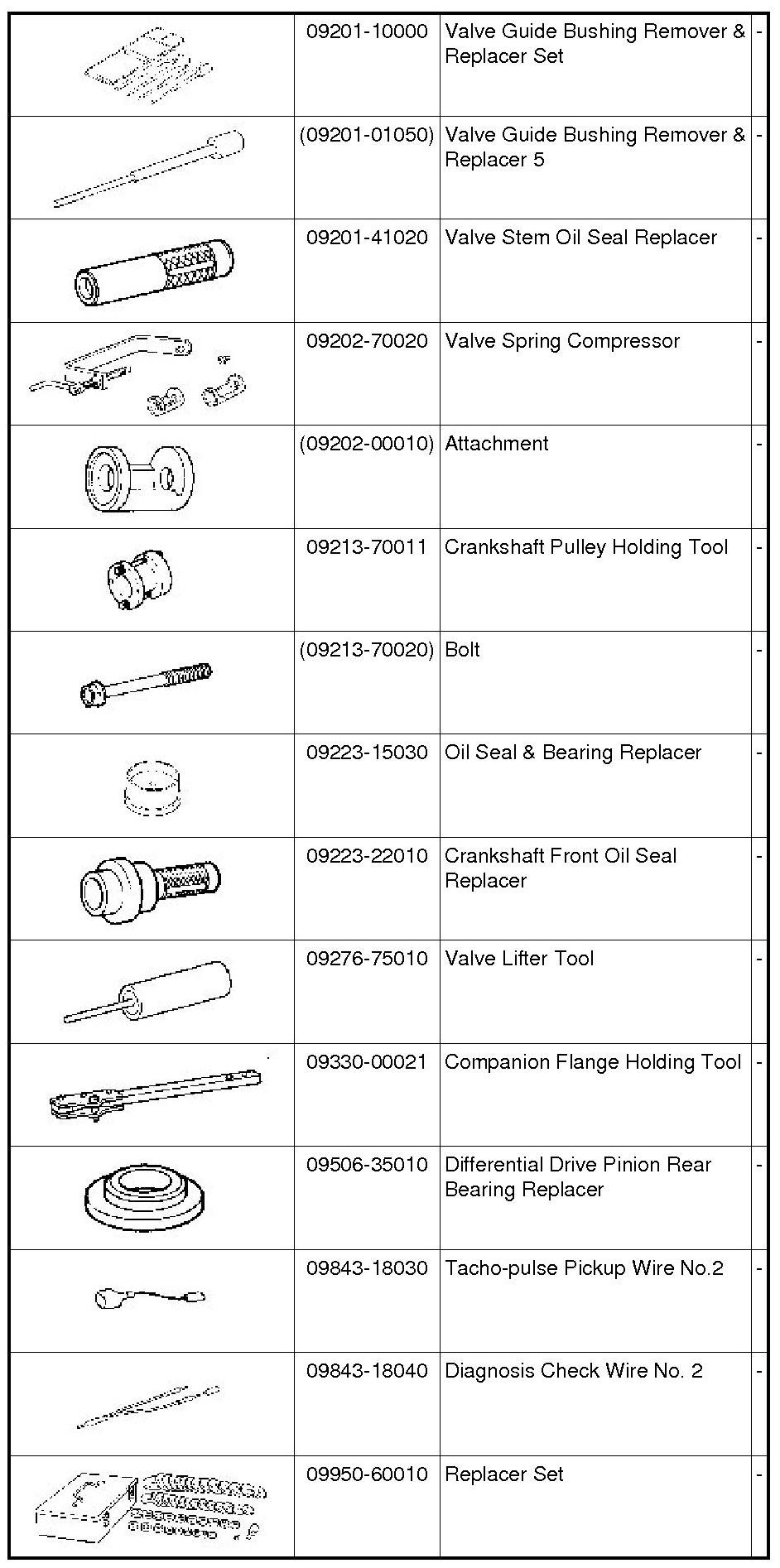 | | | | |
|---|---|---|---|
| | 09201-10000 | Valve Guide Bushing Remover & Replacer Set | - |
| | (09201-01050) | Valve Guide Bushing Remover & Replacer 5 | - |
| | 09201-41020 | Valve Stem Oil Seal Replacer | - |
| | 09202-70020 | Valve Spring Compressor | - |
| | (09202-00010) | Attachment | - |
| | 09213-70011 | Crankshaft Pulley Holding Tool | - |
| | (09213-70020) | Bolt | - |
| | 09223-15030 | Oil Seal & Bearing Replacer | - |
| | 09223-22010 | Crankshaft Front Oil Seal Replacer | - |
| | 09276-75010 | Valve Lifter Tool | - |
| | 09330-00021 | Companion Flange Holding Tool | - |
| | 09506-35010 | Differential Drive Pinion Rear Bearing Replacer | - |
| | 09843-18030 | Tacho-pulse Pickup Wire No.2 | - |
| | 09843-18040 | Diagnosis Check Wire No. 2 | - |
| | 09950-60010 | Replacer Set | - |